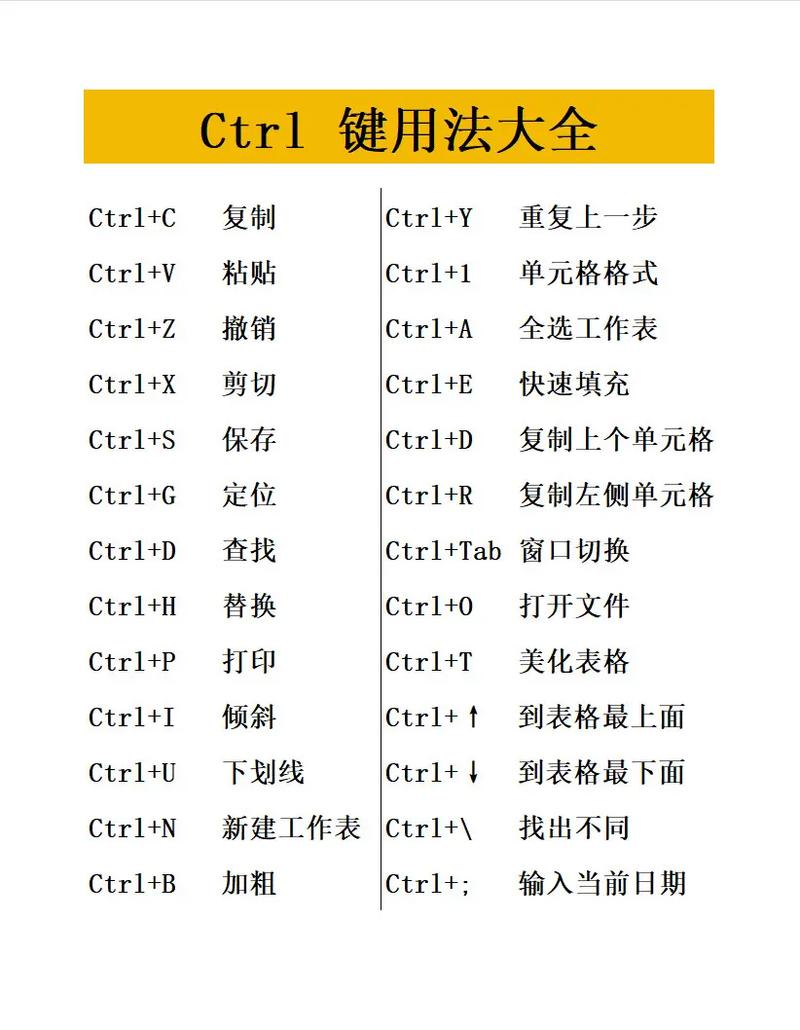 Ctrl 键用法大全

Ctrl+C 复制
Ctrl+V 粘贴
Ctrl+Z 撤销
Ctrl+X 剪切
Ctrl+S 保存
Ctrl+G 定位
Ctrl+D 查找
Ctrl+H 替换
Ctrl+P 打印
Ctrl+I 倾斜
Ctrl+U 下划线
Ctrl+N 新建工作表
Ctrl+B 加粗

Ctrl+Y 重复上一步
Ctrl+1 单元格格式
Ctrl+A 全选工作表
Ctrl+E 快速填充
Ctrl+D 复制上个单元格
Ctrl+R 复制左侧单元格
Ctrl+Tab 窗口切换
Ctrl+O 打开文件
Ctrl+T 美化表格
Ctrl+↑ 到表格最上面
Ctrl+↓ 到表格最下面
Ctrl+\ 找出不同
Ctrl+; 输入当前日期